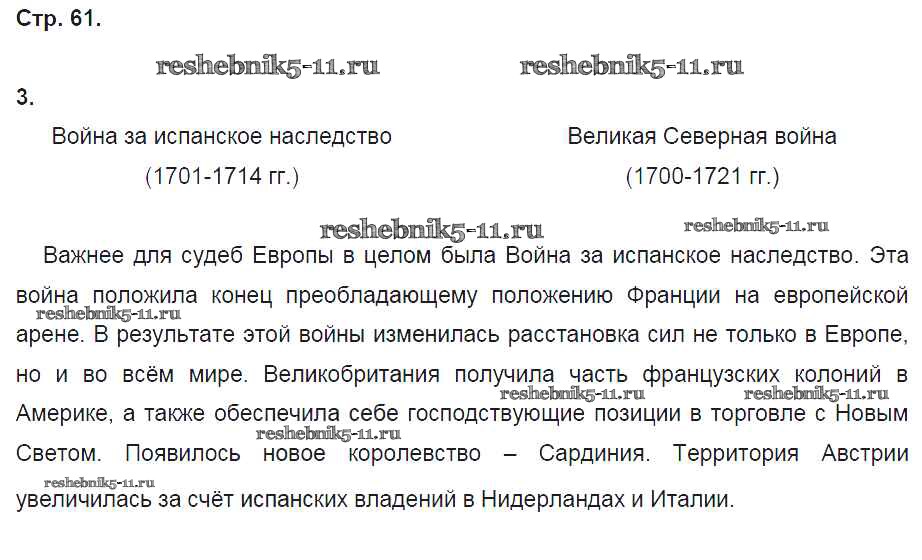 Стр. 61.

3.

Война за испанское наследство
(1701-1714 гг.)

Великая Северная война
(1700-1721 гг.)

Важнее для судеб Европы в целом была Война за испанское наследство. Эта война положила конец преобладающему положению Франции на европейской арене. В результате этой войны изменилась расстановка сил не только в Европе, но и во всём мире. Великобритания получила часть французских колоний в Америке, а также обеспечила себе господствующие позиции в торговле с Новым Светом. Появилось новое королевство – Сардиния. Территория Австрии увеличилась за счёт испанских владений в Нидерландах и Италии.

reshebnik5-11.ru